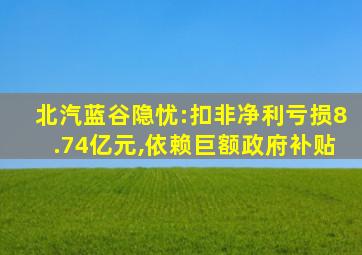 北汽蓝谷隐忧:扣非净利亏损8.74亿元,依赖巨额政府补贴